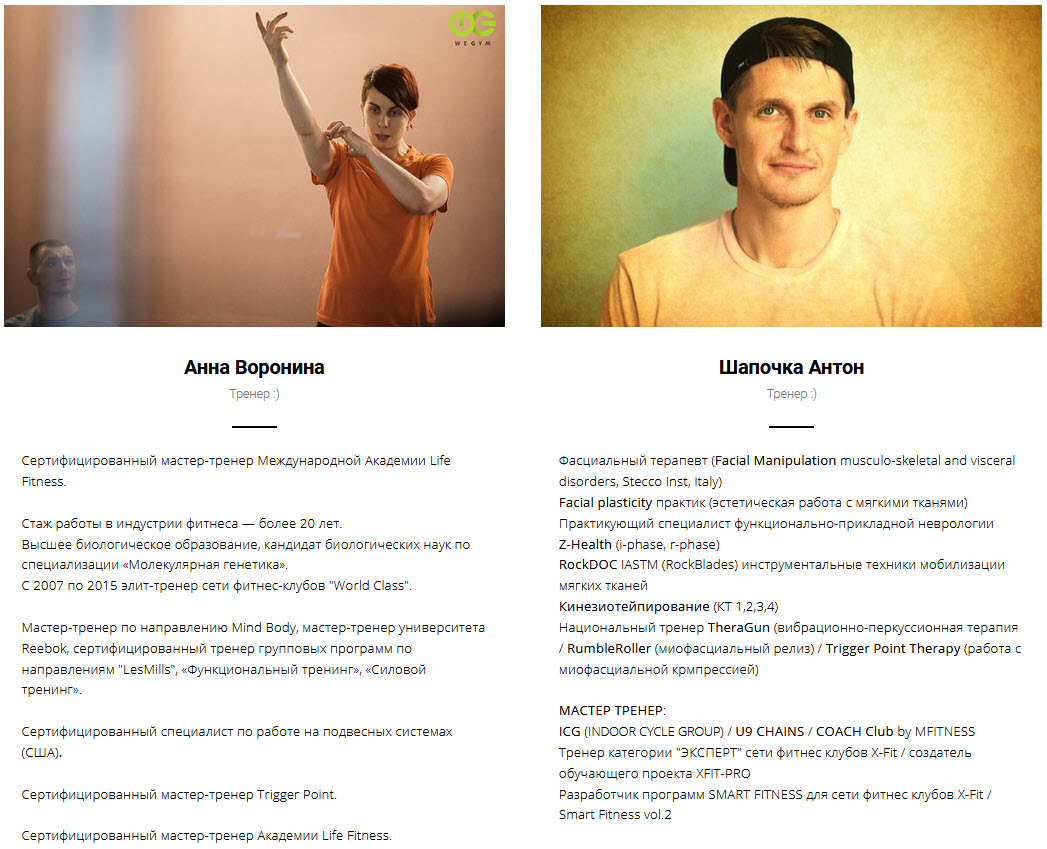 WEGYM

Анна Воронина

Тренер :)

Сертифицированный мастер-тренер Международной Академии Life Fitness.

Стаж работы в индустрии фитнеса — более 20 лет.
Высшее биологическое образование, кандидат биологических наук по специализации «Молекулярная генетика».
С 2007 по 2015 элит-тренер сети фитнес-клубов "World Class".

Мастер-тренер по направлению Mind Body, мастер-тренер университета Reebok, сертифицированный тренер групповых программ по направлениям "LesMills", «Функциональный тренинг», «Силовой тренинг».

Сертифицированный специалист по работе на подвесных системах (США).

Сертифицированный мастер-тренер Trigger Point.

Сертифицированный мастер-тренер Академии Life Fitness.

Шапочка Антон

Тренер :)

Фасциальный терапевт (Facial Manipulation musculo-skeletal and visceral disorders, Stecco Inst, Italy)
Facial plasticity практик (эстетическая работа с мягкими тканями)
Практикующий специалист функционально-прикладной неврологии
Z-Health (i-phase, r-phase)
RockDOC IASTM (RockBlades) инструментальные техники мобилизации мягких тканей
Кинезиотейпирование (КТ 1,2,3,4)
Национальный тренер TheraGun (вибрационно-перкуссионная терапия / RumbleRoller (миофасциальный релиз) / Trigger Point Therapy (работа с миофасциальной крмпрессией)

МАСТЕР ТРЕНЕР:
ICG (INDOOR CYCLE GROUP) / U9 CHAINS / COACH Club by MFITNESS
Тренер категории "ЭКСПЕРТ" сети фитнес клубов X-Fit / создатель обучающего проекта XFIT-PRO
Разработчик программ SMART FITNESS для сети фитнес клубов X-Fit / Smart Fitness vol.2